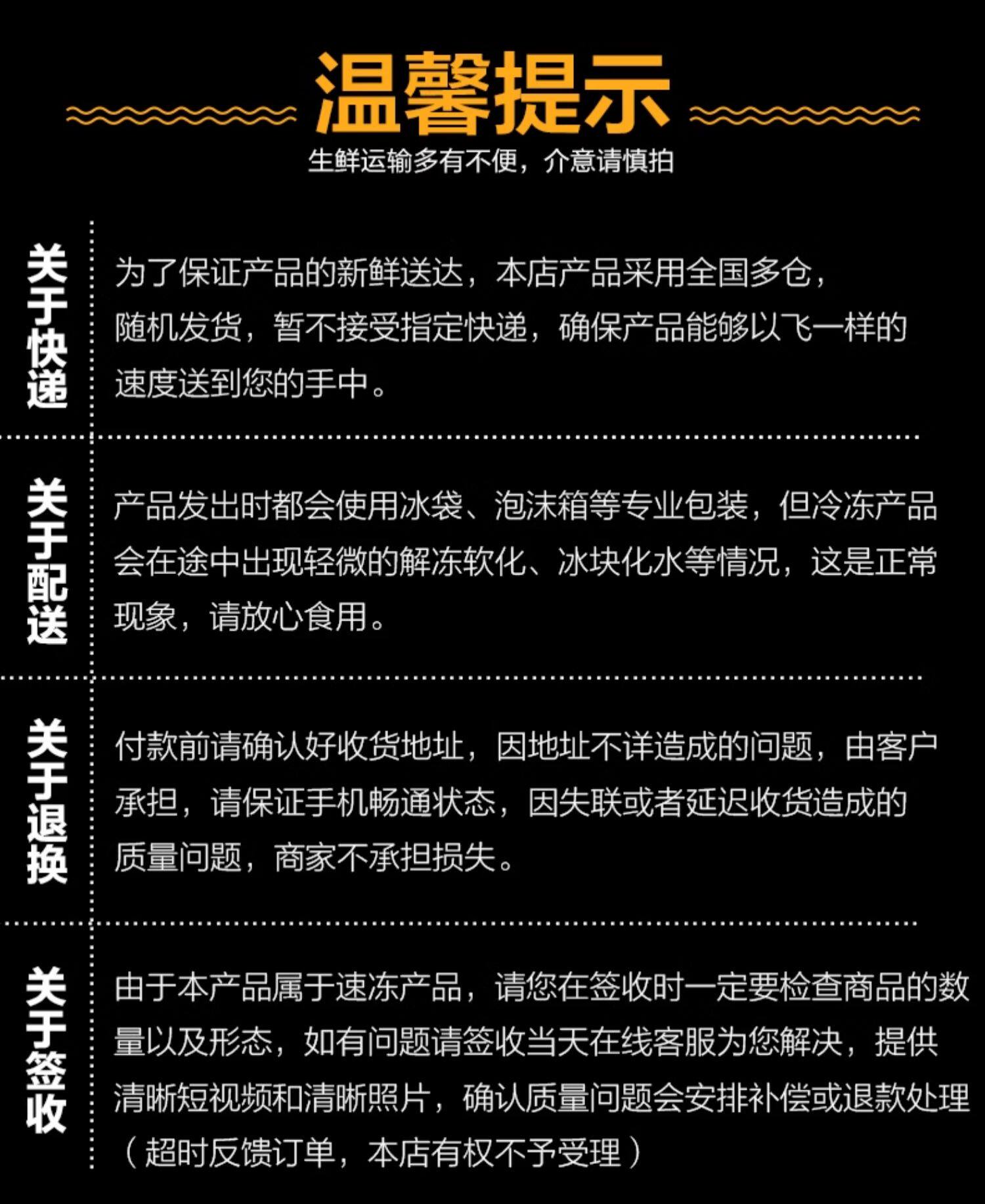 温馨提示

生鲜运输多有不便，介意请慎拍

关于快递

为了保证产品的新鲜送达，本店产品采用全国多仓，随机发货，暂不接受指定快递，确保产品能够以飞一样的速度送到您的手中。

关于配送

产品发出时都会使用冰袋、泡沫箱等专业包装，但冷冻产品会在途中出现轻微的解冻软化、冰块化水等情况，这是正常现象，请放心食用。

关于退换

付款前请确认好收货地址，因地址不详造成的问题，由客户承担，请保证手机畅通状态，因失联或者延迟收货造成的质量问题，商家不承担损失。

关于签收

由于本产品属于速冻产品，请您在签收时一定要检查商品的数量以及形态，如有问题请签收当天在线客服为您解决，提供清晰短视频和清晰照片，确认质量问题会安排补偿或退款处理（超时反馈订单，本店有权不予受理）